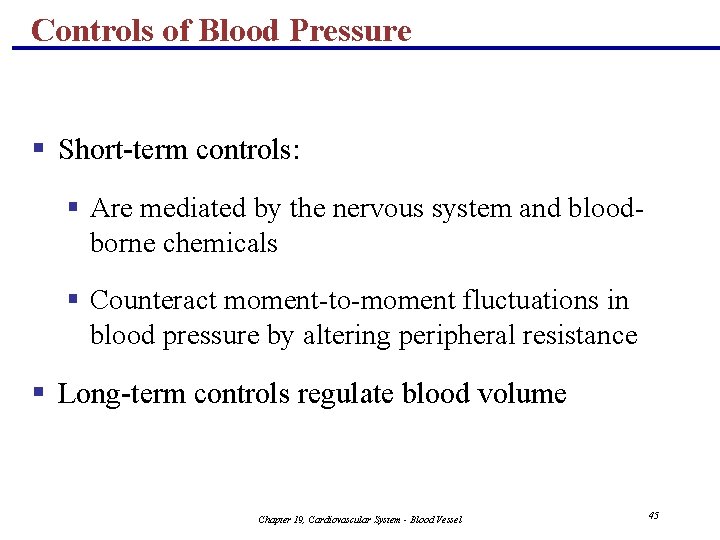 Controls of Blood Pressure

▪ Short-term controls:

▪ Are mediated by the nervous system and blood-borne chemicals

▪ Counteract moment-to-moment fluctuations in blood pressure by altering peripheral resistance

▪ Long-term controls regulate blood volume

Chapter 19, Cardiovascular System - Blood Vessel

45